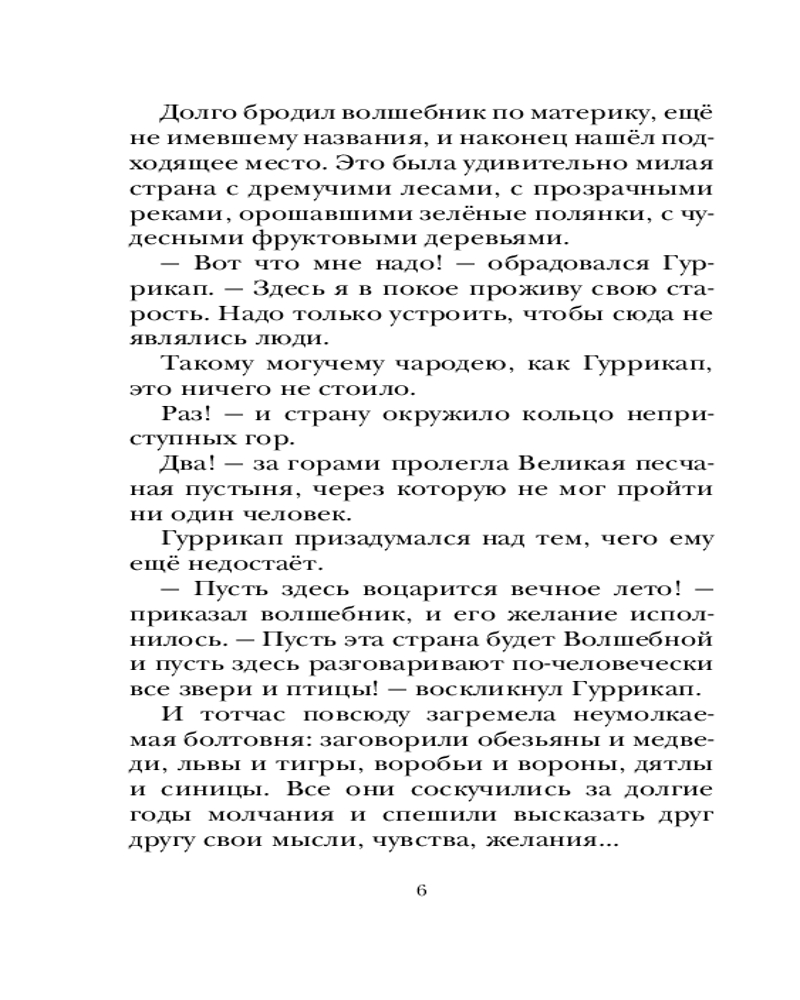 Долго бродил волшебник по материку, ещё не имевшему названия, и наконец нашёл подходящее место. Это была удивительно милая страна с дремучими лесами, с прозрачными реками, орошавшими зелёные полянки, с чудесными фруктовыми деревьями.

— Вот что мне надо! — обрадовался Гуррикап. — Здесь я в покое проживу свою старость. Надо только устроить, чтобы сюда не являлись люди.

Такому могучему чародею, как Гуррикап, это ничего не стоило.

Раз! — и страну окружило кольцо неприступных гор.

Два! — за горами пролегла Великая песчаная пустыня, через которую не мог пройти ни один человек.

Гуррикап призадумался над тем, чего ему ещё недостаёт.

— Пусть здесь воцарится вечное лето! — приказал волшебник, и его желание исполнилось. — Пусть эта страна будет Волшебной и пусть здесь разговаривают по-человечески все звери и птицы! — воскликнул Гуррикап.

И тотчас повсюду загремела неумолкаемая болтовня: заговорили обезьяны и медведи, львы и тигры, воробьи и вороны, дятлы и синицы. Все они соскучились за долгие годы молчания и спешили высказать друг другу свои мысли, чувства, желания...

6